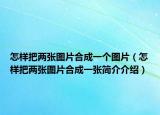 怎样把两张图片合成一个图片（怎样把两张图片合成一张简介介绍）